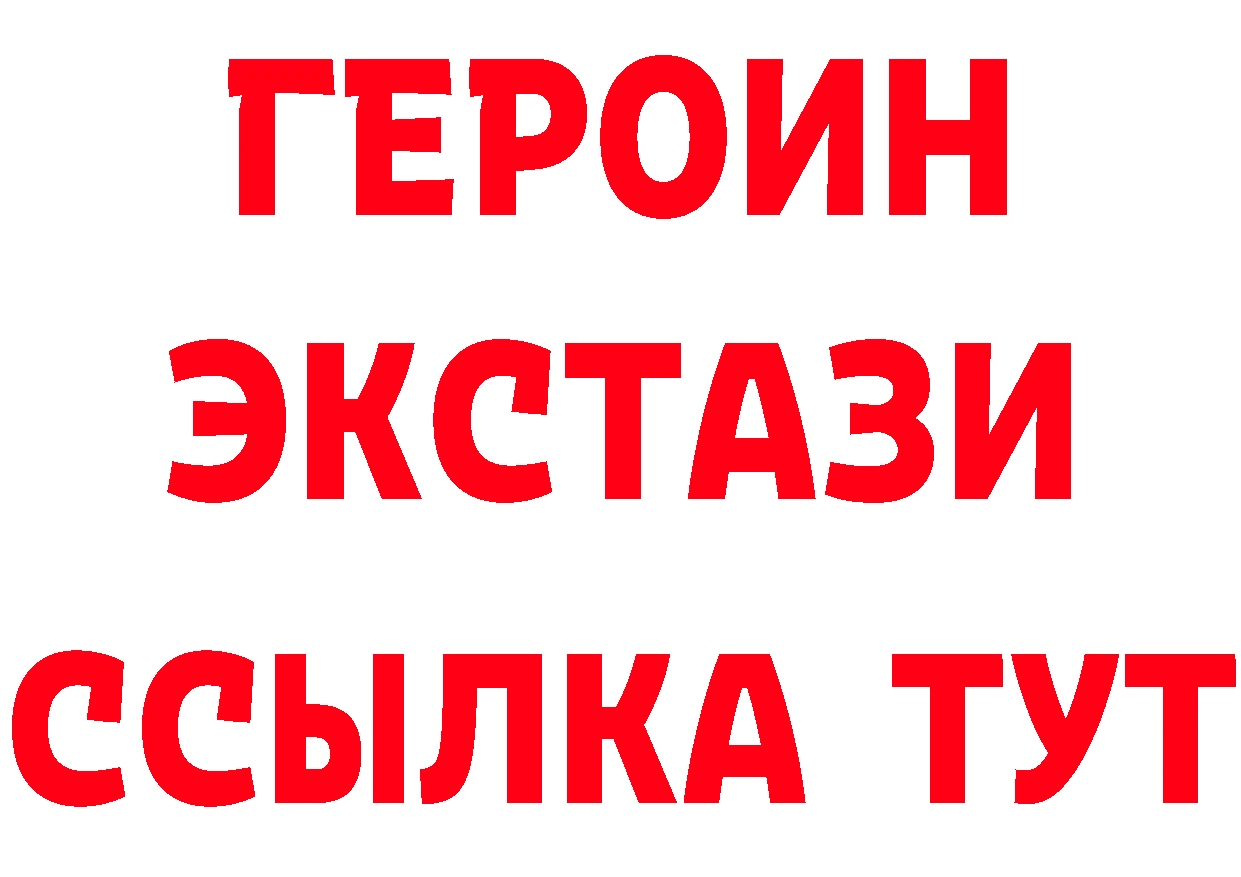 ГЕРОИН
ЭКСТАЗИ
ССЫЛКА ТУТ